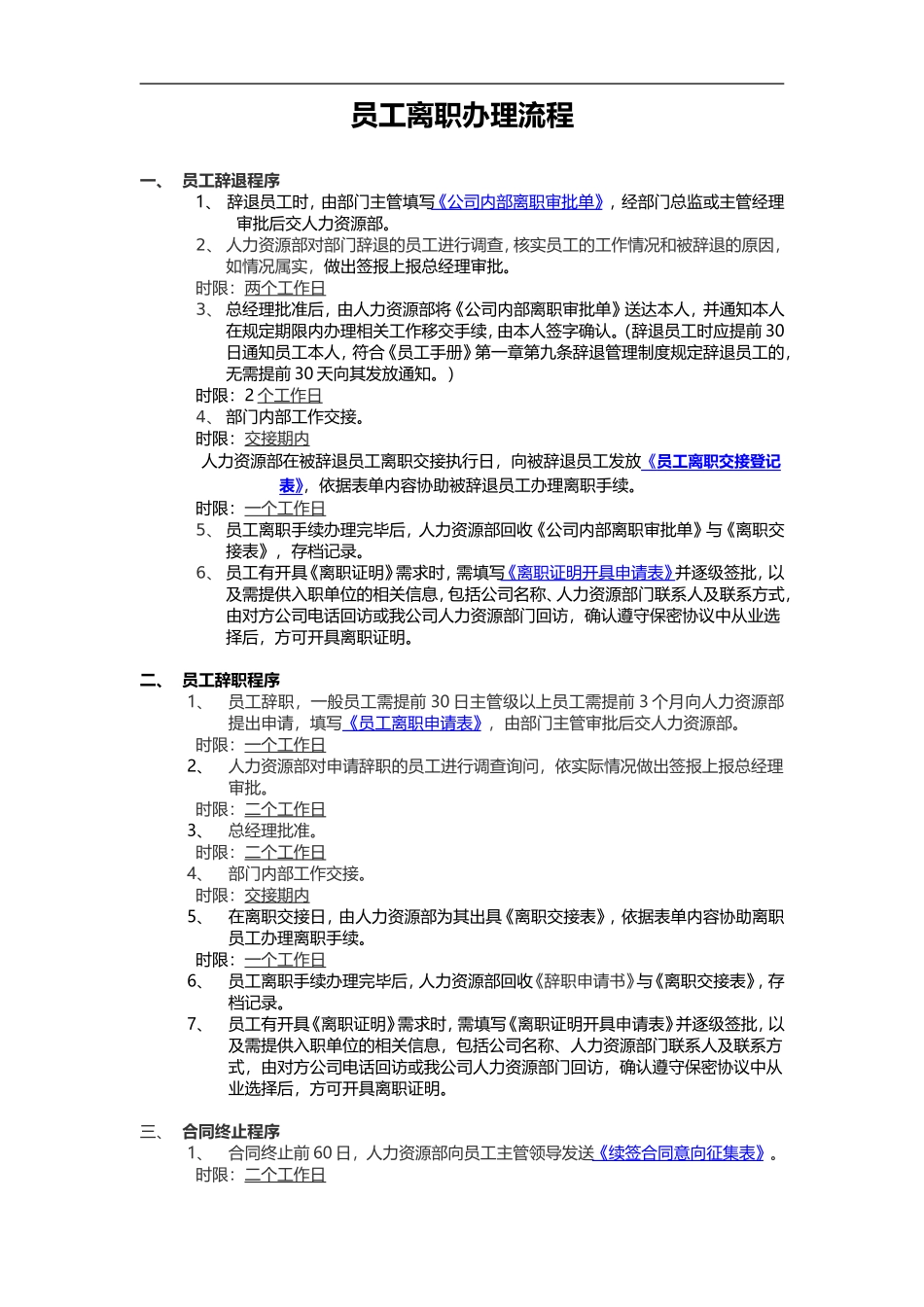 员工离职办理流程

一、 员工辞退程序

1、 辞退员工时，由部门主管填写《公司内部离职审批单》，经部门总监或主管经理审批后交人力资源部。

2、 人力资源部对部门辞退的员工进行调查，核实员工的工作情况和被辞退的原因，如情况属实，做出签报上报总经理审批。

时限：两个工作日

3、 总经理批准后，由人力资源部将《公司内部离职审批单》送达本人，并通知本人在规定期限内办理相关工作移交手续，由本人签字确认。（辞退员工时应提前30日通知员工本人，符合《员工手册》第一章第九条辞退管理制度规定辞退员工的，无需提前30天向其发放通知。）

时限：2个工作日

4、 部门内部工作交接。

时限：交接期内

人力资源部在被辞退员工离职交接执行日，向被辞退员工发放《员工离职交接登记表》，依据表单内容协助被辞退员工办理离职手续。

时限：一个工作日

5、 员工离职手续办理完毕后，人力资源部回收《公司内部离职审批单》与《离职交接表》，存档记录。

6、 员工有开具《离职证明》需求时，需填写《离职证明开具申请表》并逐级签批，以及需提供入职单位的相关信息，包括公司名称、人力资源部门联系人及联系方式，由对方公司电话回访或我公司人力资源部门回访，确认遵守保密协议中从业选择后，方可开具离职证明。

二、 员工辞职程序

1、 员工辞职，一般员工需提前30日主管级以上员工需提前3个月向人力资源部提出申请，填写《员工离职申请表》，由部门主管审批后交人力资源部。

时限：一个工作日

2、 人力资源部对申请辞职的员工进行调查询问，依实际情况做出签报上报总经理审批。

时限：二个工作日

3、 总经理批准。

时限：二个工作日

4、 部门内部工作交接。

时限：交接期内

5、 在离职交接日，由人力资源部为其出具《离职交接表》，依据表单内容协助离职员工办理离职手续。

时限：一个工作日

6、 员工离职手续办理完毕后，人力资源部回收《辞职申请书》与《离职交接表》，存档记录。

7、 员工有开具《离职证明》需求时，需填写《离职证明开具申请表》并逐级签批，以及需提供入职单位的相关信息，包括公司名称、人力资源部门联系人及联系方式，由对方公司电话回访或我公司人力资源部门回访，确认遵守保密协议中从业选择后，方可开具离职证明。

三、 合同终止程序

1、 合同终止前60日，人力资源部向员工主管领导发送《续签合同意向征集表》。

时限：二个工作日